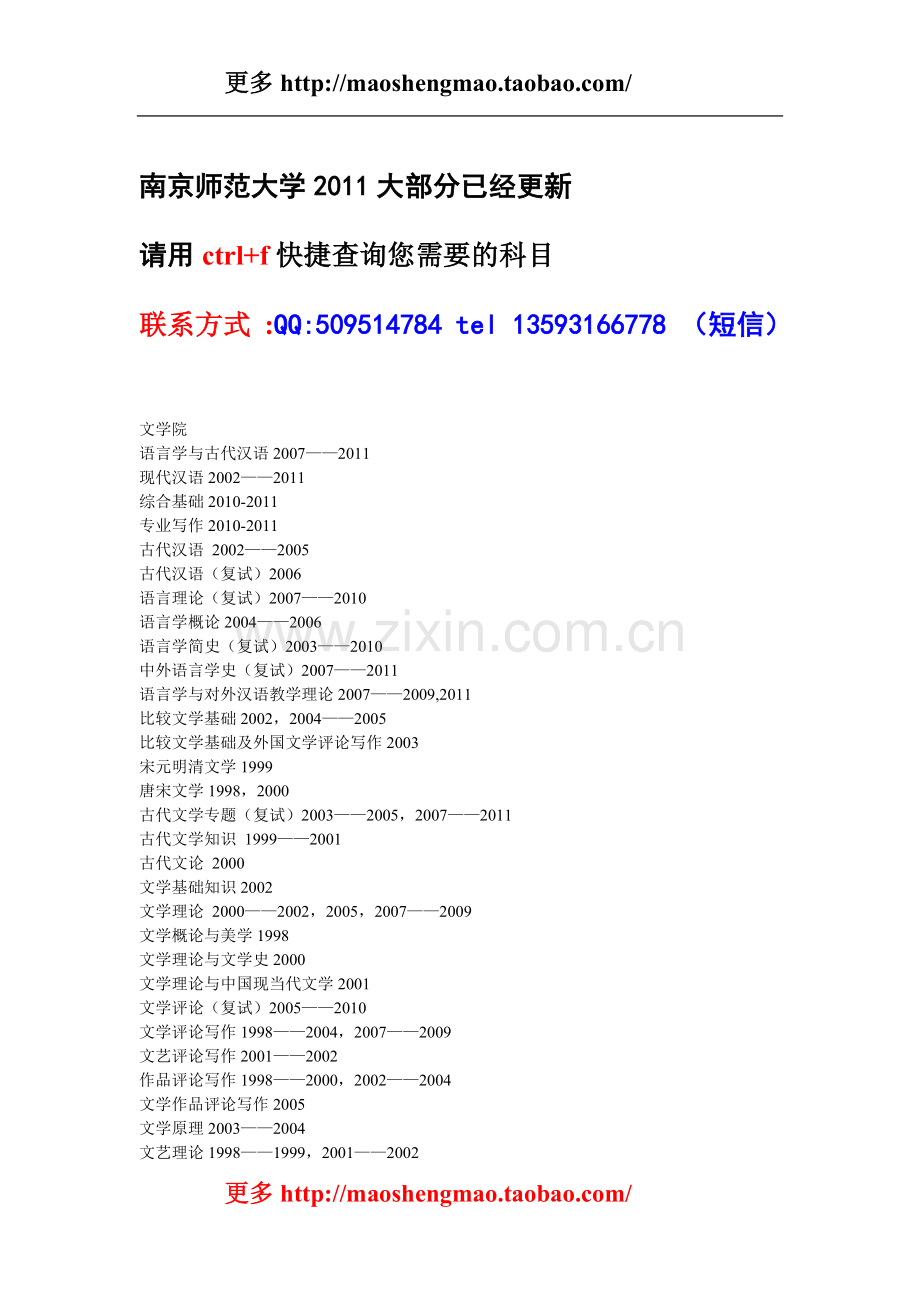 更多 http://maoshengmao.taobao.com/

南京师范大学 2011 大部分已经更新

请用 ctrl+f 快捷查询您需要的科目

联系方式 :QQ:509514784 tel 13593166778 （短信）

文学院
语言学与古代汉语 2007——2011
现代汉语 2002——2011
综合基础 2010-2011
专业写作 2010-2011
古代汉语 2002——2005
古代汉语（复试）2006
语言理论（复试）2007——2010
语言学概论 2004——2006
语言学简史（复试）2003——2010
中外语言学史（复试）2007——2011
语言学与对外汉语教学理论 2007——2009,2011
比较文学基础 2002，2004——2005
比较文学基础及外国文学评论写作 2003
宋元明清文学 1999
唐宋文学 1998，2000
古代文学专题（复试）2003——2005，2007——2011
古代文学知识 1999——2001
古代文论 2000
文学基础知识 2002
文学理论 2000——2002，2005，2007——2009
文学概论与美学 1998
文学理论与文学史 2000
文学理论与中国现当代文学 2001
文学评论（复试）2005——2010
文学评论写作 1998——2004，2007——2009
文艺评论写作 2001——2002
作品评论写作 1998——2000，2002——2004
文学作品评论写作 2005
文学原理 2003——2004
文艺理论 1998——1999，2001——2002

www.zixin.com.cn

更多 http://maoshengmao.taobao.com/